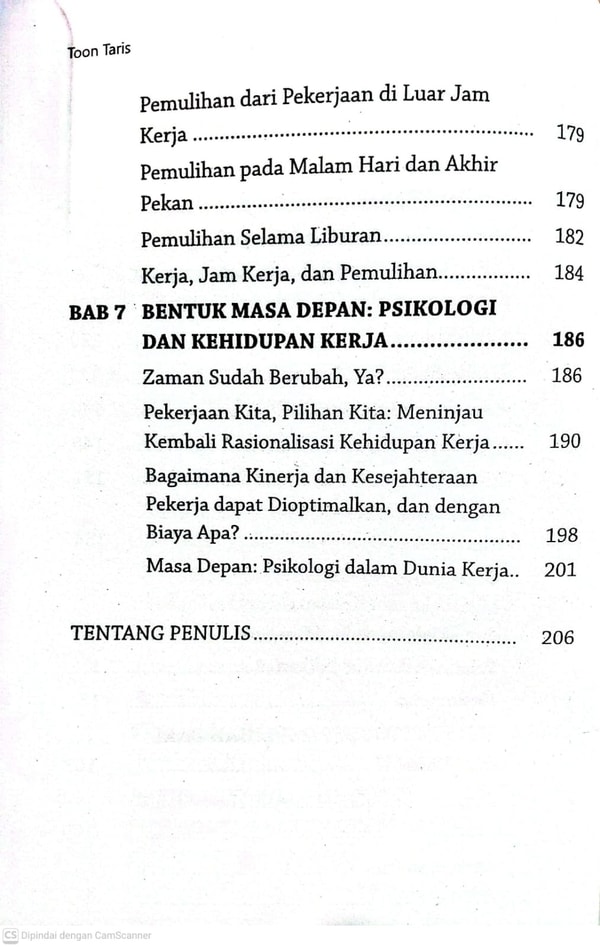 Toon Taris

Pemulihan dari Pekerjaan di Luar Jam Kerja 179

Pemulihan pada Malam Hari dan Akhir Pekan 179

Pemulihan Selama Liburan 182

Kerja, Jam Kerja, dan Pemulihan 184

BAB 7 BENTUK MASA DEPAN: PSIKOLOGI DAN KEHIDUPAN KERJA 186

Zaman Sudah Berubah, Ya? 186

Pekerjaan Kita, Pilihan Kita: Meninjau Kembali Rasionalisasi Kehidupan Kerja 190

Bagaimana Kinerja dan Kesejahteraan Pekerja dapat Dioptimalkan, dan dengan Biaya Apa? 198

Masa Depan: Psikologi dalam Dunia Kerja 201

TENTANG PENULIS 206

CS Dipindai dengan CamScanner